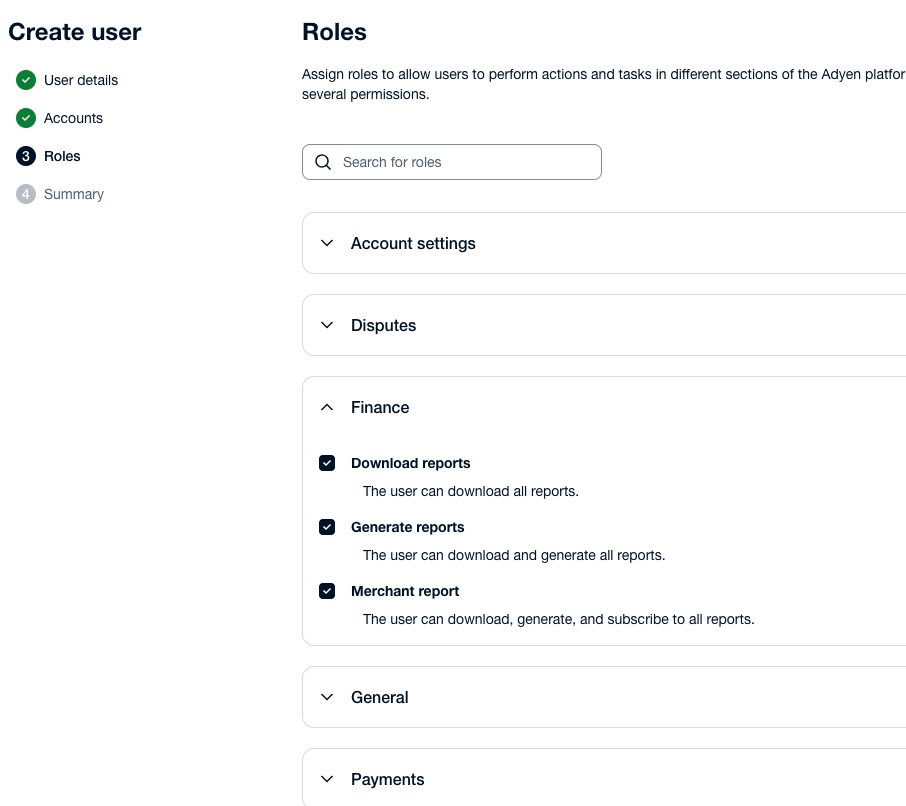 Create user

User details
Accounts
3 Roles
4 Summary

Roles

Assign roles to allow users to perform actions and tasks in different sections of the Adyen platfor several permissions.

Search for roles

Account settings

Disputes

Finance

Download reports
The user can download all reports.

Generate reports
The user can download and generate all reports.

Merchant report
The user can download, generate, and subscribe to all reports.

General

Payments